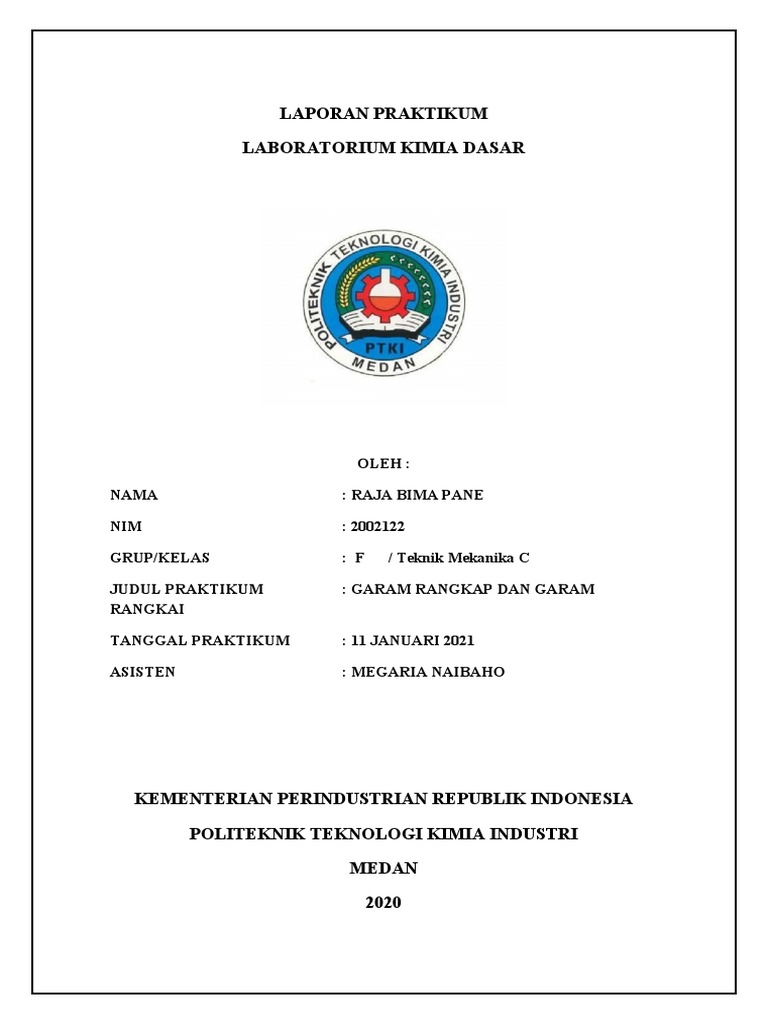 LAPORAN PRAKTIKUM

LABORATORIUM KIMIA DASAR

POLITEKNIK TEKNOLOGI KIMIA INDUSTRI

PTKI

MEDAN

OLEH :

NAMA : RAJA BIMA PANE

NIM : 2002122

GRUP/KELAS : F / Teknik Mekanika C

JUDUL PRAKTIKUM : GARAM RANGKAP DAN GARAM RANGKAI

TANGGAL PRAKTIKUM : 11 JANUARI 2021

ASISTEN : MEGARIA NAIBAHO

KEMENTERIAN PERINDUSTRIAN REPUBLIK INDONESIA

POLITEKNIK TEKNOLOGI KIMIA INDUSTRI

MEDAN

2020